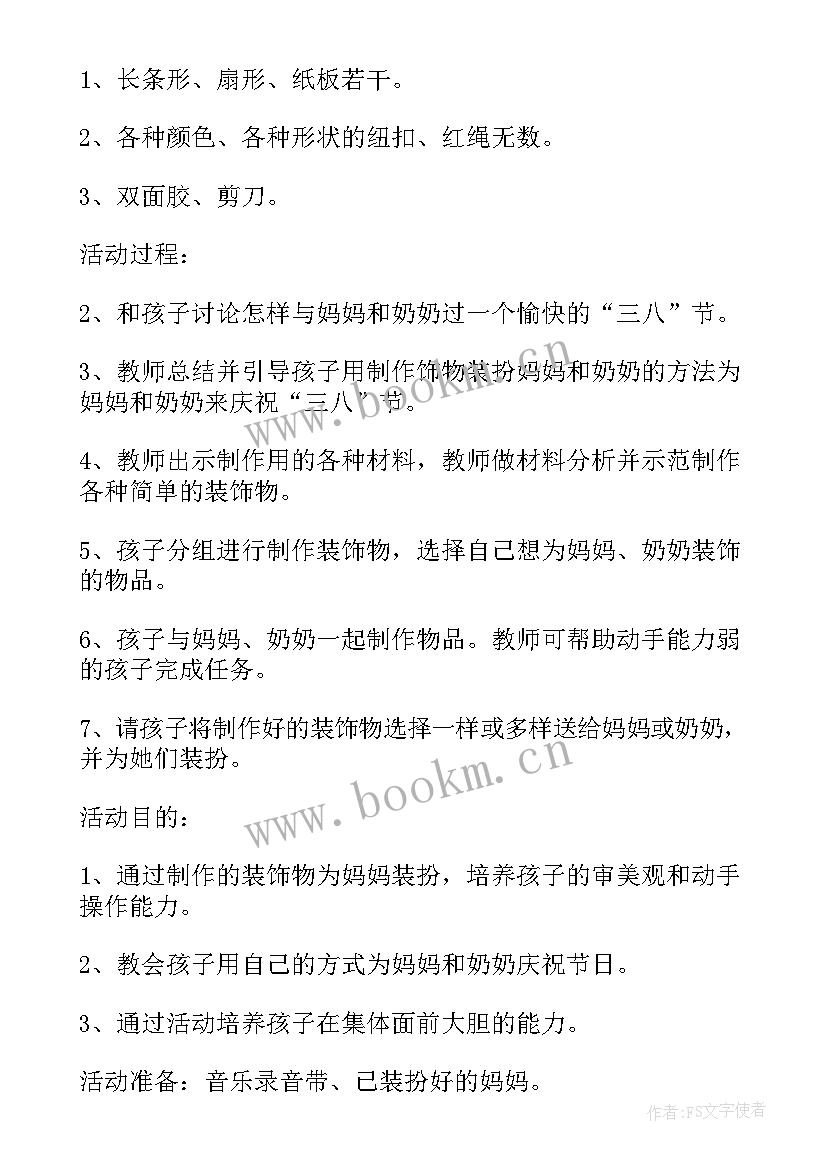 1、长条形、扇形、纸板若干。

2、各种颜色、各种形状的纽扣、红绳无数。

3、双面胶、剪刀。

活动过程：

2、和孩子讨论怎样与妈妈和奶奶过一个愉快的“三八”节。

3、教师总结并引导孩子用制作饰物装扮妈妈和奶奶的方法为妈妈和奶奶来庆祝“三八”节。

4、教师出示制作用的各种材料，教师做材料分析并示范制作各种简单的装饰物。

5、孩子分组进行制作装饰物，选择自己想为妈妈、奶奶装饰的物品。

6、孩子与妈妈、奶奶一起制作物品。教师可帮助动手能力弱的孩子完成任务。

7、请孩子将制作好的装饰物选择一样或多样送给妈妈或奶奶，并为她们装扮。

活动目的：

1、通过制作的装饰物为妈妈装扮，培养孩子的审美观和动手操作能力。

2、教会孩子用自己的方式为妈妈和奶奶庆祝节日。

3、通过活动培养孩子在集体面前大胆的能力。

活动准备：音乐录音带、已装扮好的妈妈。

www.bookm.cn

www.bookm.cn

作者:FS文字使者